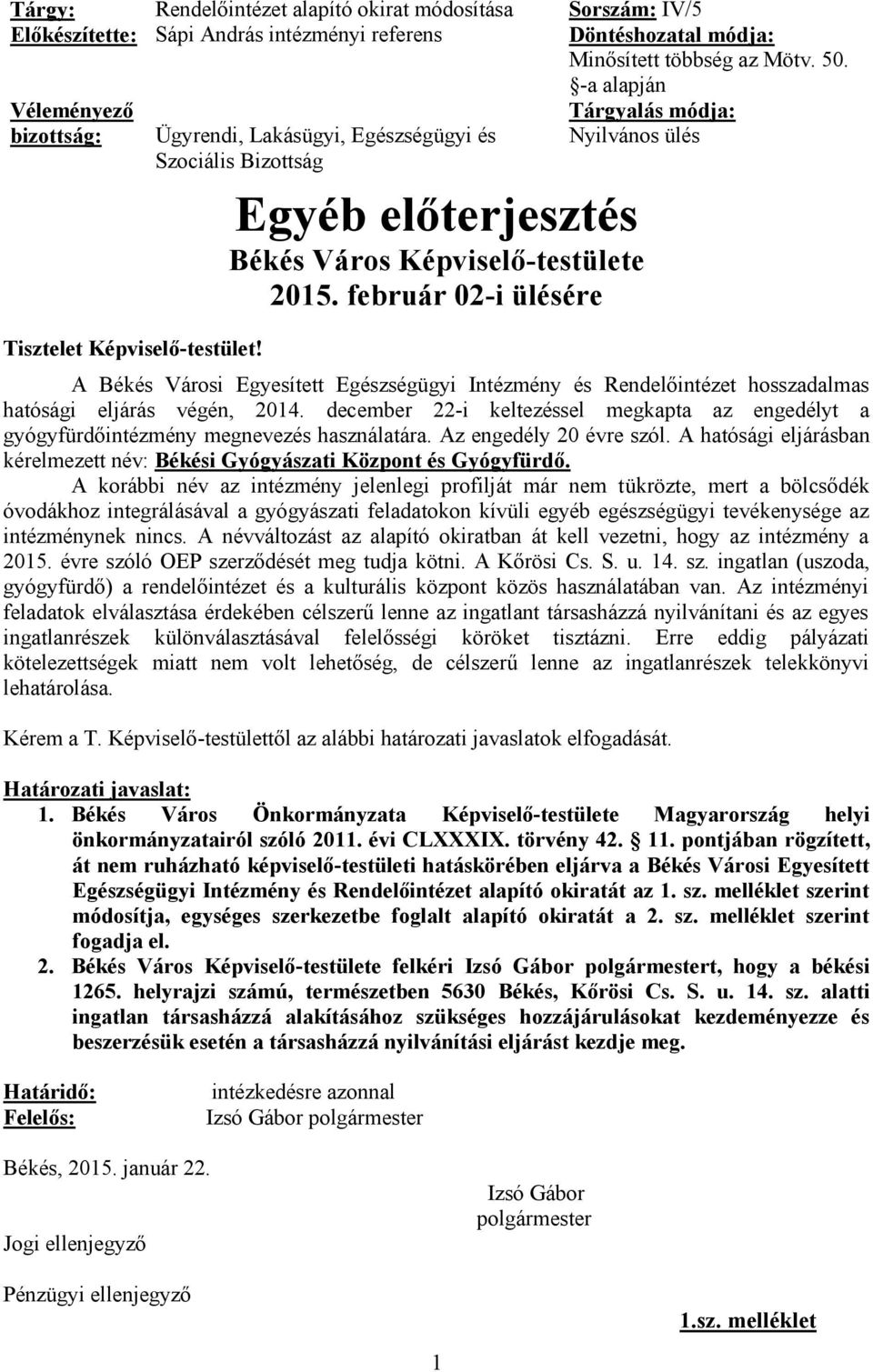 Tárgy: Rendelőintézet alapító okirat módosítása
Előkészítette: Sápi András intézményi referens

Véleményező bizottság: Ügyrendi, Lakásügyi, Egészségügyi és Szociális Bizottság

Sorszám: IV/5
Döntéshozatal módja: Minősített többség az Mötv. 50. §-a alapján
Tárgyalás módja: Nyilvános ülés

Egyéb előterjesztés
Békés Város Képviselő-testülete 2015. február 02-i ülésére

Tisztelet Képviselő-testület!

A Békés Városi Egyesített Egészségügyi Intézmény és Rendelőintézet hosszadalmas hatósági eljárás végén, 2014. december 22-i keltezéssel megkapta az engedélyt a gyógyfürdőintézmény megnevezés használatára. Az engedély 20 évre szól. A hatósági eljárásban kérelmezett név: Békési Gyógyászati Központ és Gyógyfürdő.

A korábbi név az intézmény jelenlegi profilját már nem tükrözte, mert a bölcsődék óvodákhoz integrálásával a gyógyászati feladatokon kívüli egyéb egészségügyi tevékenysége az intézménynek nincs. A névváltozást az alapító okiratban át kell vezetni, hogy az intézmény a 2015. évre szóló OEP szerződését meg tudja kötni. A Kőrösi Cs. S. u. 14. sz. ingatlan (uszoda, gyógyfürdő) a rendelőintézet és a kulturális központ közös használatában van. Az intézményi feladatok elválasztása érdekében célszerű lenne az ingatlant társasházzá nyilvánítani és az egyes ingatlanrészek különválasztásával felelősségi köröket tisztázni. Erre eddig pályázati kötelezettségek miatt nem volt lehetőség, de célszerű lenne az ingatlanrészek telekkönyvi lehatárolása.

Kérem a T. Képviselő-testülettől az alábbi határozati javaslatok elfogadását.

Határozati javaslat:
1. Békés Város Önkormányzata Képviselő-testülete Magyarország helyi önkormányzatairól szóló 2011. évi CLXXXIX. törvény 42. § 11. pontjában rögzített, át nem ruházható képviselő-testületi hatáskörében eljárva a Békés Városi Egyesített Egészségügyi Intézmény és Rendelőintézet alapító okiratát az 1. sz. melléklet szerint módosítja, egységes szerkezetbe foglalt alapító okiratát a 2. sz. melléklet szerint fogadja el.
2. Békés Város Képviselő-testülete felkéri Izsó Gábor polgármestert, hogy a békési 1265. helyrajzi számú, természetben 5630 Békés, Kőrösi Cs. S. u. 14. sz. alatti ingatlan társasházzá alakításához szükséges hozzájárulásokat kezdeményezze és beszerzésük esetén a társasházzá nyilvánítási eljárást kezdje meg.

Határidő: intézkedésre azonnal
Felelős: Izsó Gábor polgármester

Békés, 2015. január 22.

Izsó Gábor
polgármester

Jogi ellenjegyző

Pénzügyi ellenjegyző

1.sz. melléklet

1